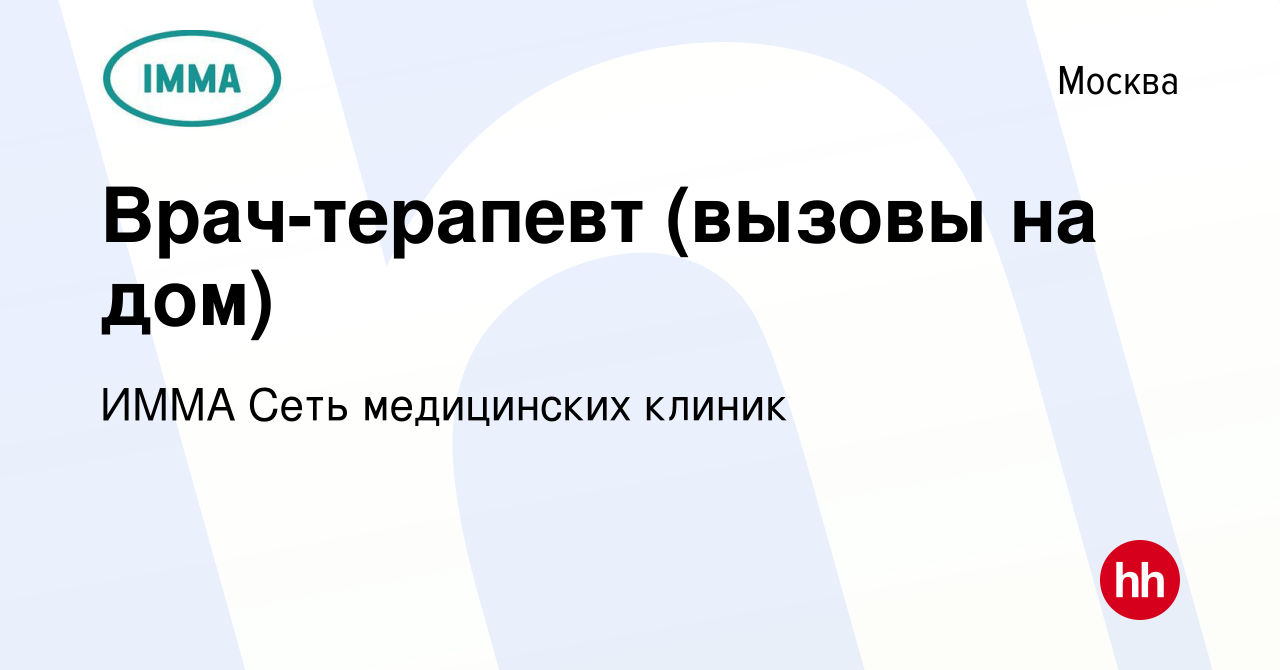 IMMA

Москва

Врач-терапевт (вызовы на дом)

ИММА Сеть медицинских клиник

hh